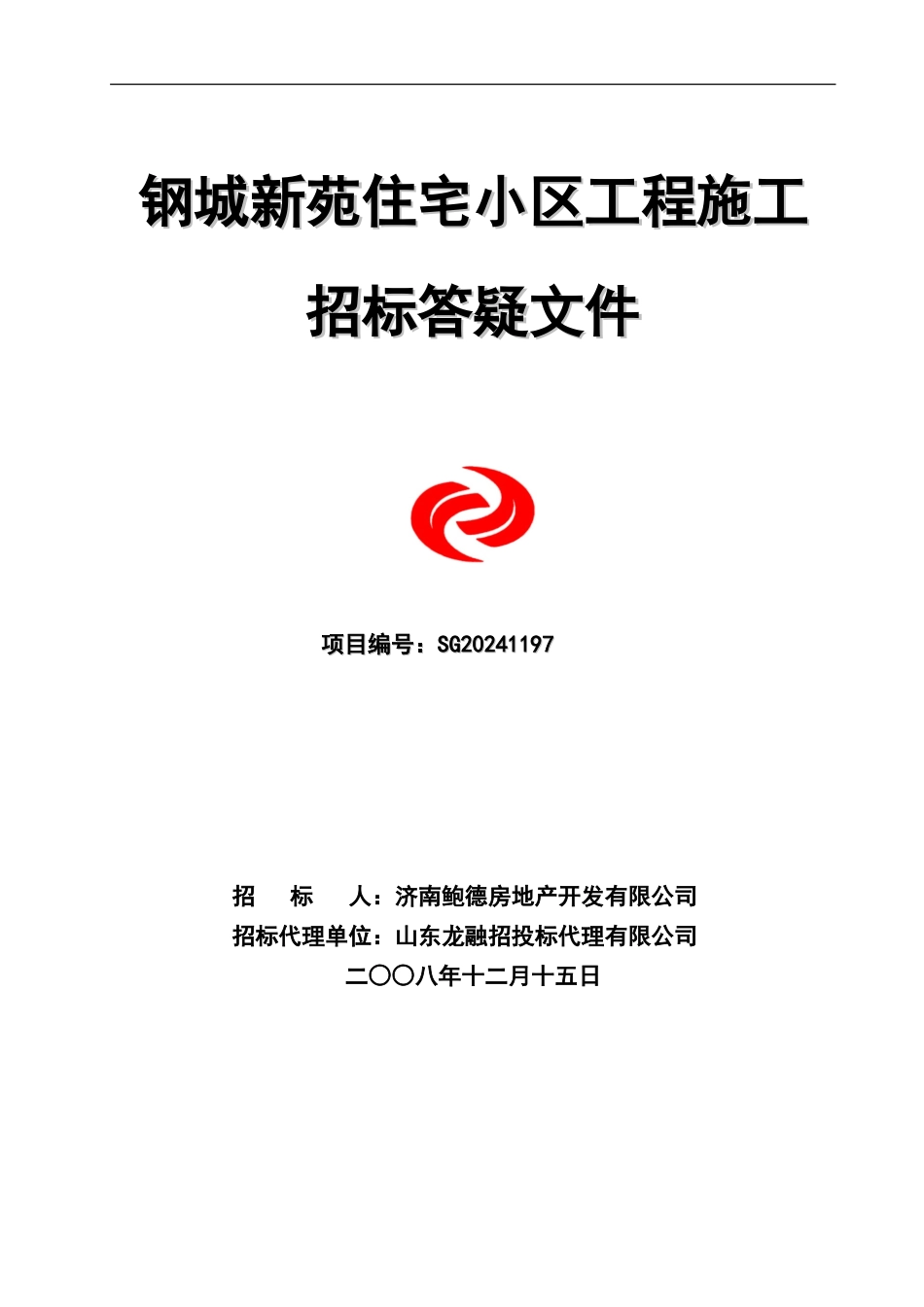 钢城新苑住宅小区工程施工

招标答疑文件

项目编号：SG20241197

招　　标　　人：济南鲍德房地产开发有限公司
招标代理单位：山东龙融招投标代理有限公司
二〇〇八年十二月十五日